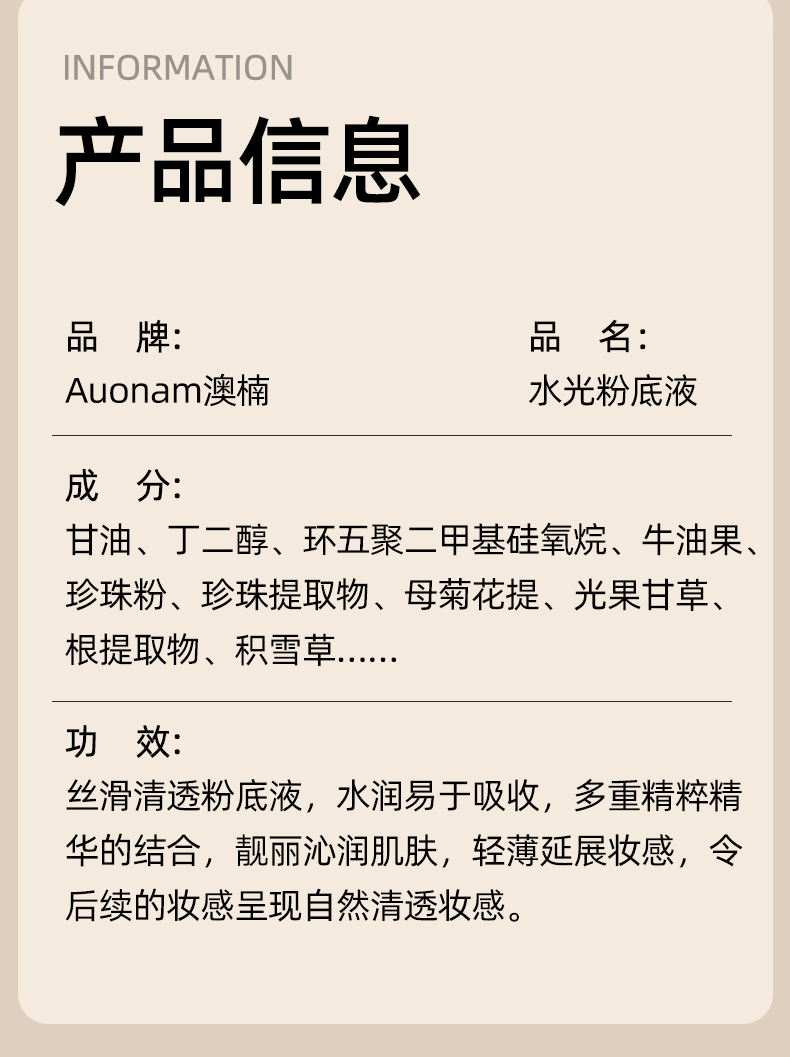 INFORMATION

产品信息

品 牌:
Auonam澳楠

品 名:
水光粉底液

成 分:
甘油、丁二醇、环五聚二甲基硅氧烷、牛油果、珍珠粉、珍珠提取物、母菊花提、光果甘草、根提取物、积雪草……

功 效:
丝滑清透粉底液，水润易于吸收，多重精粹精华的结合，靓丽沁润肌肤，轻薄延展妆感，令后续的妆感呈现自然清透妆感。